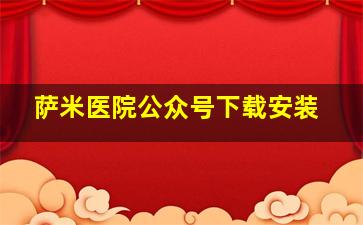 萨米医院公众号下载安装